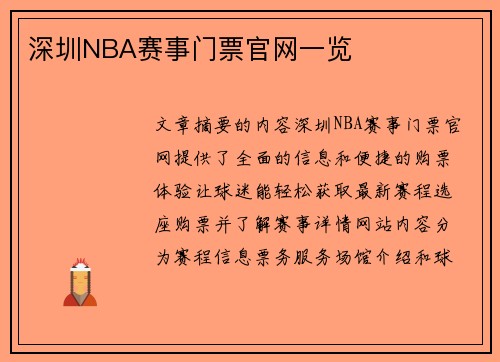 深圳NBA赛事门票官网一览

文章摘要的内容深圳NBA赛事门票官网提供了全面的信息和便捷的购票体验让球迷能轻松获取最新赛程选座购票并了解赛事详情网站内容分为赛程信息票务服务场馆介绍和球